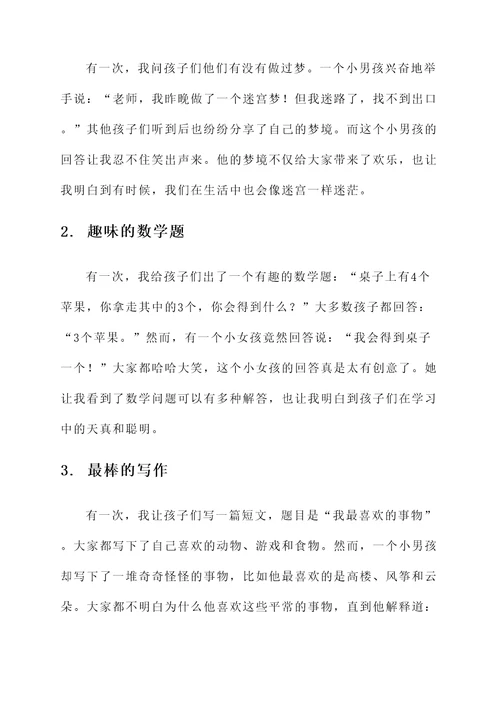 有一次，我问孩子们他们有没有做过梦。一个小男孩兴奋地举手说：“老师，我昨晚做了一个迷宫梦！但我迷路了，找不到出口。”其他孩子们听到后也纷纷分享了自己的梦境。而这个小男孩的回答让我忍不住笑出声来。他的梦境不仅给大家带来了欢乐，也让我明白到有时候，我们在生活中也会像迷宫一样迷茫。

2. 趣味的数学题

有一次，我给孩子们出了一个有趣的数学题：“桌子上有4个苹果，你拿走其中的3个，你会得到什么？”大多数孩子都回答：“3个苹果。”然而，有一个小女孩竟然回答说：“我会得到桌子一个！”大家都哈哈大笑，这个小女孩的回答真是太有创意了。她让我看到了数学问题可以有多种解答，也让我明白到孩子们在学习中的天真和聪明。

3. 最棒的写作

有一次，我让孩子们写一篇短文，题目是“我最喜欢的事物”。大家都写下了自己喜欢的动物、游戏和食物。然而，一个小男孩却写下了一堆奇奇怪怪的事物，比如他最喜欢的是高楼、风筝和云朵。大家都不明白为什么他喜欢这些平常的事物，直到他解释道：